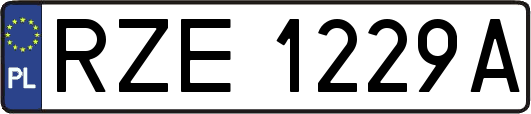 PL
RZE 1229A